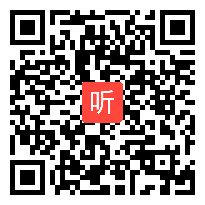 听